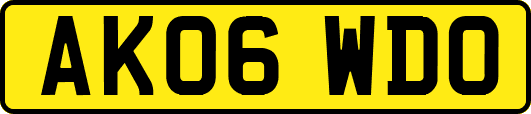 AK06 WDO